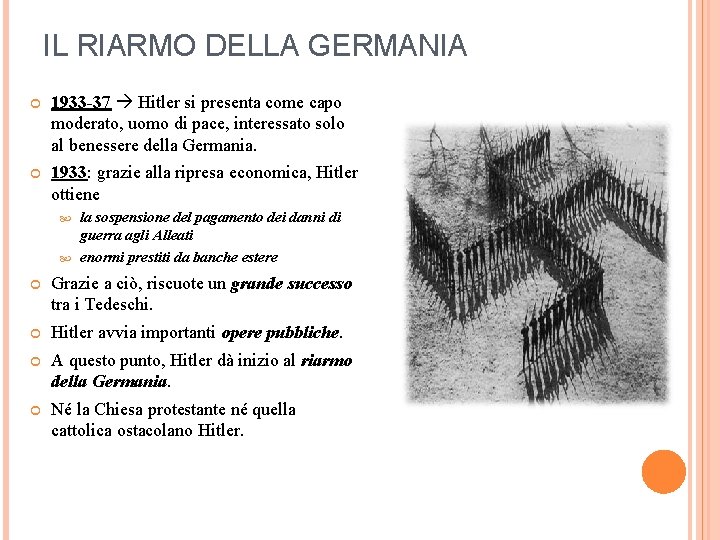 IL RIARMO DELLA GERMANIA

1933-37 → Hitler si presenta come capo moderato, uomo di pace, interessato solo al benessere della Germania.

1933: grazie alla ripresa economica, Hitler ottiene

la sospensione del pagamento dei danni di guerra agli Alleati

enormi prestiti da banche estere

Grazie a ciò, riscuote un grande successo tra i Tedeschi.

Hitler avvia importanti opere pubbliche.

A questo punto, Hitler dà inizio al riarmo della Germania.

Né la Chiesa protestante né quella cattolica ostacolano Hitler.